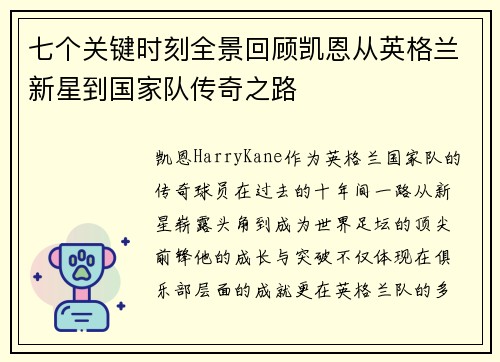 七个关键时刻全景回顾凯恩从英格兰新星到国家队传奇之路

凯恩HarryKane作为英格兰国家队的传奇球员在过去的十年间一路从新星崭露头角到成为世界足坛的顶尖前锋他的成长与突破不仅体现在俱乐部层面的成就更在英格兰队的多